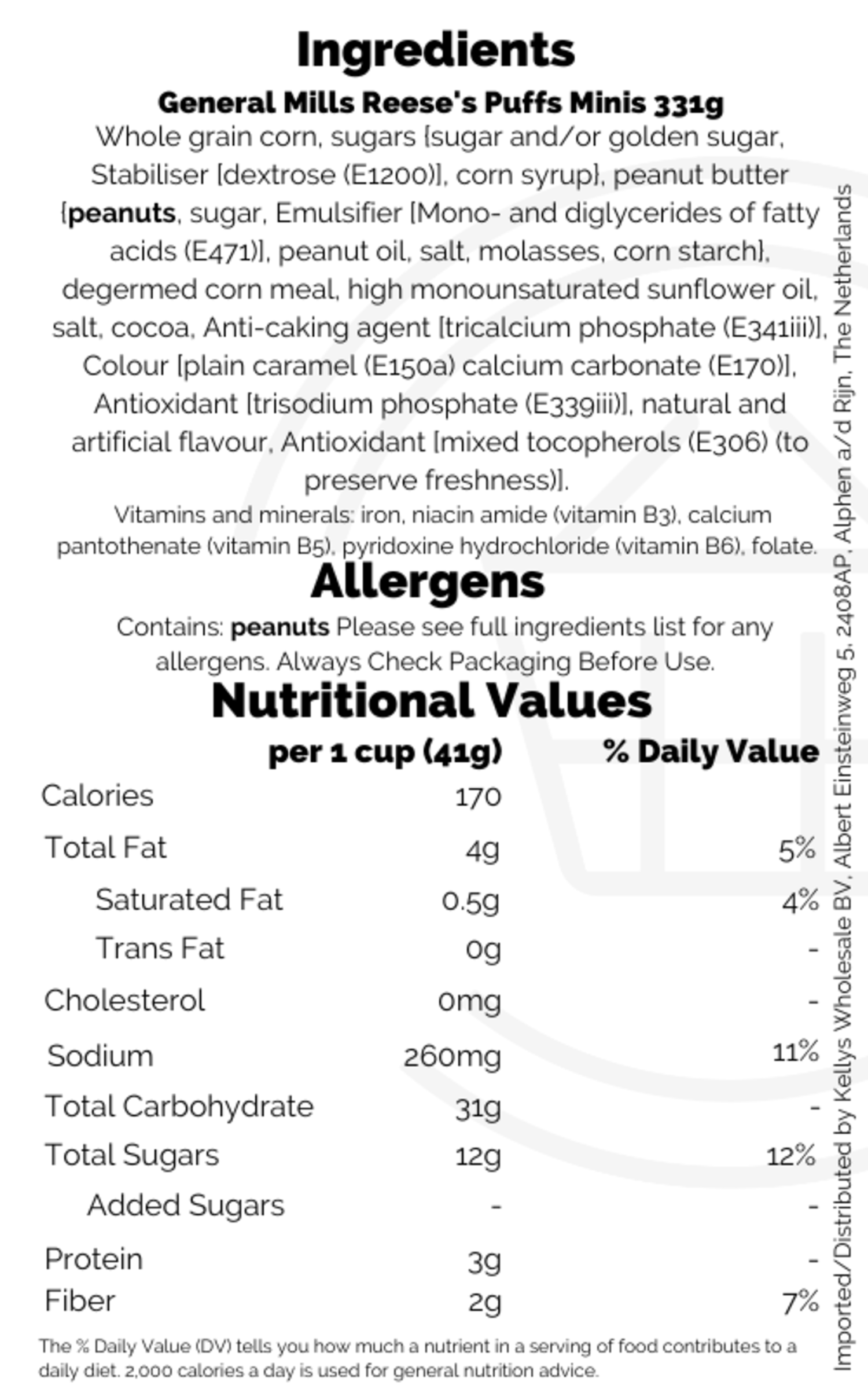 Ingredients

General Mills Reese's Puffs Minis 331g

Whole grain corn, sugars {sugar and/or golden sugar, Stabiliser [dextrose (E1200)], corn syrup}, peanut butter {peanuts, sugar, Emulsifier [Mono- and diglycerides of fatty acids (E471)], peanut oil, salt, molasses, corn starch}, degermed corn meal, high monounsaturated sunflower oil, salt, cocoa, Anti-caking agent [tricalcium phosphate (E341iii)], Colour [plain caramel (E150a) calcium carbonate (E170)], Antioxidant [trisodium phosphate (E339iii)], natural and artificial flavour, Antioxidant [mixed tocopherols (E306) (to preserve freshness)].

Vitamins and minerals: iron, niacin amide (vitamin B3), calcium pantothenate (vitamin B5), pyridoxine hydrochloride (vitamin B6), folate.

Allergens

Contains: peanuts Please see full ingredients list for any allergens. Always Check Packaging Before Use.

Nutritional Values

| | per 1 cup (41g) | % Daily Value |
|---|---|---|
| Calories | 170 | |
| Total Fat | 4g | 5% |
| Saturated Fat | 0.5g | 4% |
| Trans Fat | 0g | - |
| Cholesterol | 0mg | - |
| Sodium | 260mg | 11% |
| Total Carbohydrate | 31g | - |
| Total Sugars | 12g | 12% |
| Added Sugars | - | - |
| Protein | 3g | - |
| Fiber | 2g | 7% |

The % Daily Value (DV) tells you how much a nutrient in a serving of food contributes to a daily diet. 2,000 calories a day is used for general nutrition advice.

Imported/Distributed by Kellys Wholesale BV, Albert Einsteinweg 5, 2408AP, Alphen a/d Rijn, The Netherlands